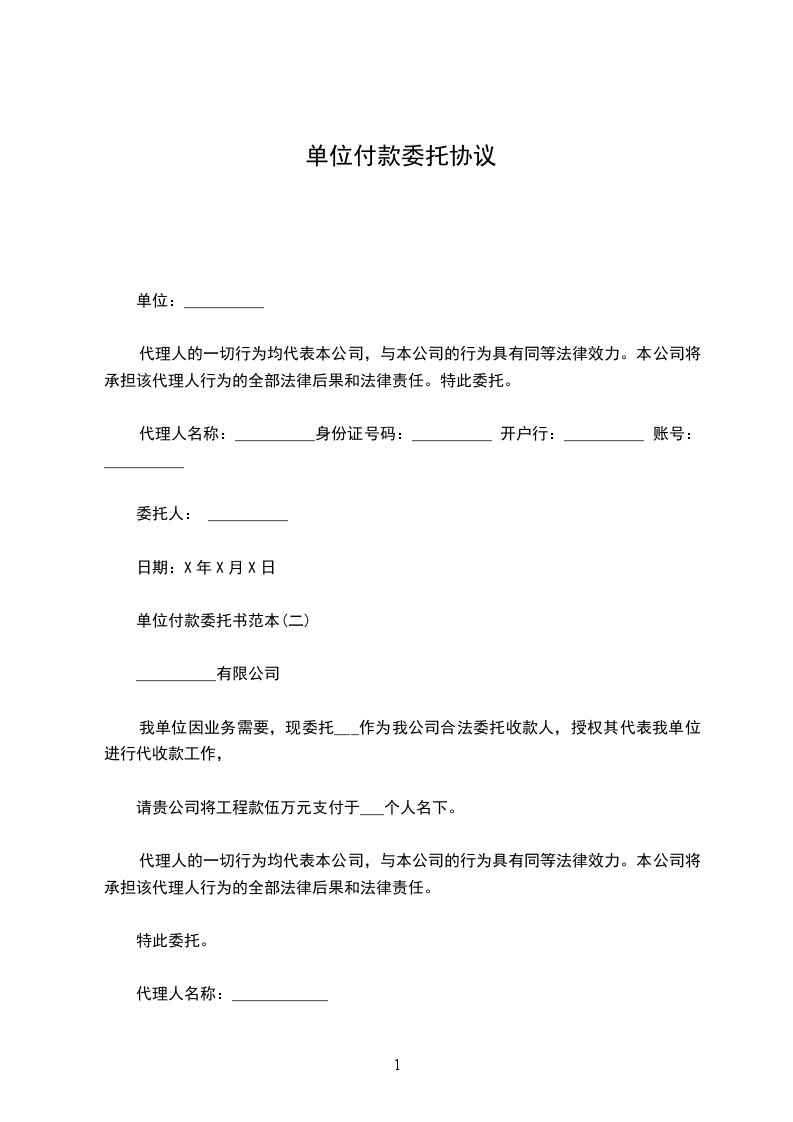 单位付款委托协议

单位：__________

代理人的一切行为均代表本公司，与本公司的行为具有同等法律效力。本公司将承担该代理人行为的全部法律后果和法律责任。特此委托。

代理人名称：__________身份证号码：__________ 开户行：__________ 账号：__________

委托人： __________

日期：X 年 X 月 X 日

单位付款委托书范本(二)

__________有限公司

我单位因业务需要，现委托___作为我公司合法委托收款人，授权其代表我单位进行代收款工作，

请贵公司将工程款伍万元支付于___个人名下。

代理人的一切行为均代表本公司，与本公司的行为具有同等法律效力。本公司将承担该代理人行为的全部法律后果和法律责任。

特此委托。

代理人名称：____________

1